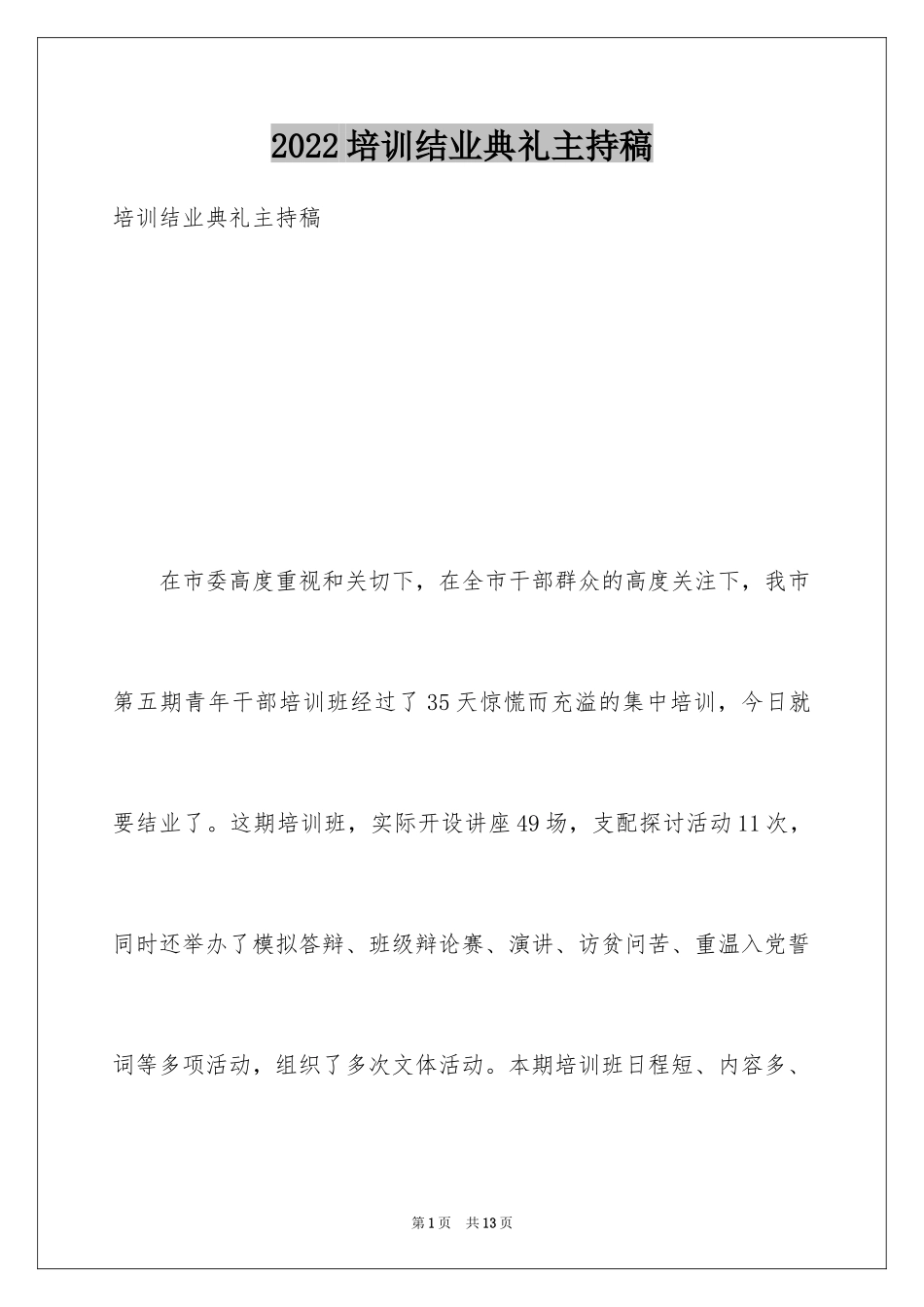 2022 培训结业典礼主持稿

培训结业典礼主持稿

在市委高度重视和关切下，在全市干部群众的高度关注下，我市第五期青年干部培训班经过了 35 天惊慌而充溢的集中培训，今日就要结业了。这期培训班，实际开设讲座 49 场，支配探讨活动 11 次，同时还举办了模拟答辩、班级辩论赛、演讲、访贫问苦、重温入党誓词等多项活动，组织了多次文体活动。本期培训班日程短、内容多、

第 1 页　共 13 页